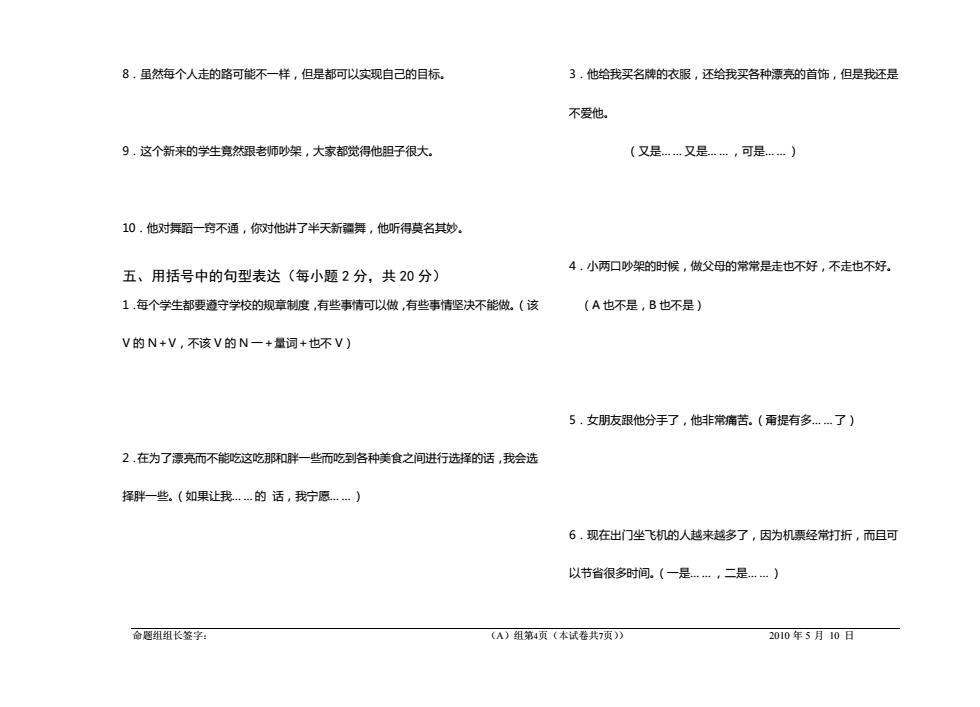 8．虽然每个人走的路可能不一样，但是都可以实现自己的目标。

9．这个新来的学生竟然跟老师吵架，大家都觉得他胆子很大。

10．他对舞蹈一窍不通，你对他讲了半天新疆舞，他听得莫名其妙。

五、用括号中的句型表达（每小题 2 分，共 20 分）

1．每个学生都要遵守学校的规章制度，有些事情可以做，有些事情坚决不能做。（该 V 的 N＋V，不该 V 的 N 一＋量词＋也不 V）

2．在为了漂亮而不能吃这吃那和胖一些而吃到各种美食之间进行选择的话，我会选择胖一些。（如果让我……的 话，我宁愿……）

3．他给我买名牌的衣服，还给我买各种漂亮的首饰，但是我还是不爱他。

（又是……又是……，可是……）

4．小两口吵架的时候，做父母的常常是走也不好，不走也不好。

（A 也不是，B 也不是）

5．女朋友跟他分手了，他非常痛苦。（甭提有多……了）

6．现在出门坐飞机的人越来越多了，因为机票经常打折，而且可以节省很多时间。（一是……，二是……）

命题组组长签字：　（A）组第4页（本试卷共7页））　2010 年 5 月 10 日